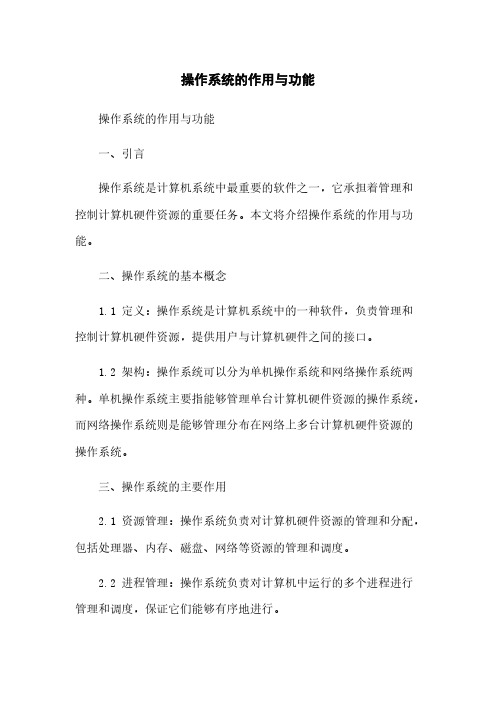 操作系统的作用与功能

操作系统的作用与功能

一、引言

操作系统是计算机系统中最重要的软件之一，它承担着管理和控制计算机硬件资源的重要任务。本文将介绍操作系统的作用与功能。

二、操作系统的基本概念

1.1 定义：操作系统是计算机系统中的一种软件，负责管理和控制计算机硬件资源，提供用户与计算机硬件之间的接口。

1.2 架构：操作系统可以分为单机操作系统和网络操作系统两种。单机操作系统主要指能够管理单台计算机硬件资源的操作系统，而网络操作系统则是能够管理分布在网络上多台计算机硬件资源的操作系统。

三、操作系统的主要作用

2.1 资源管理：操作系统负责对计算机硬件资源的管理和分配，包括处理器、内存、磁盘、网络等资源的管理和调度。

2.2 进程管理：操作系统负责对计算机中运行的多个进程进行管理和调度，保证它们能够有序地进行。